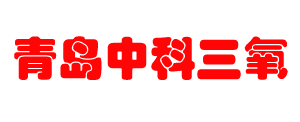 青岛中科三氧